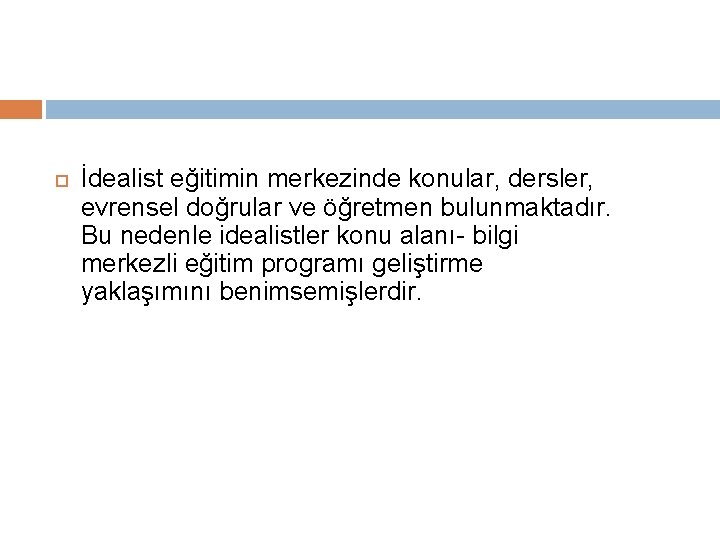 İdealist eğitimin merkezinde konular, dersler, evrensel doğrular ve öğretmen bulunmaktadır. Bu nedenle idealistler konu alanı- bilgi merkezli eğitim programı geliştirme yaklaşımını benimsemişlerdir.